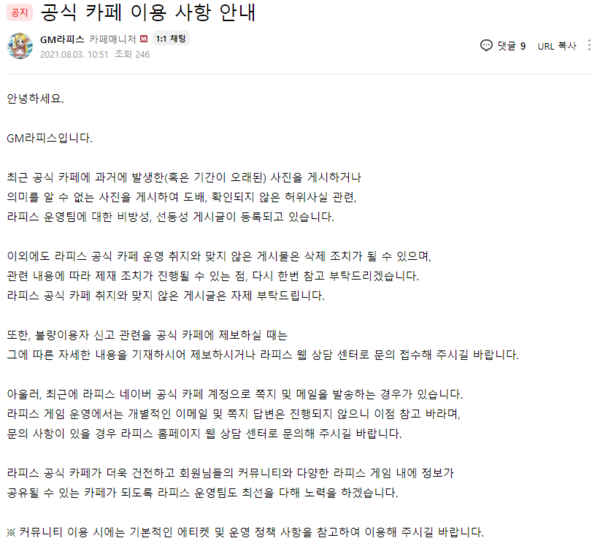 공지 공식 카페 이용 사항 안내

GM라피스 카페매니저 M 1:1 채팅
2021.08.03. 10:51 조회 246

댓글 9 URL 복사

안녕하세요.

GM라피스입니다.

최근 공식 카페에 과거에 발생한(혹은 기간이 오래된) 사진을 게시하거나
의미를 알 수 없는 사진을 게시하여 도배, 확인되지 않은 허위사실 관련,
라피스 운영팀에 대한 비방성, 선동성 게시글이 등록되고 있습니다.

이외에도 라피스 공식 카페 운영 취지와 맞지 않은 게시물은 삭제 조치가 될 수 있으며,
관련 내용에 따라 제재 조치가 진행될 수 있는 점, 다시 한번 참고 부탁드리겠습니다.
라피스 공식 카페 취지와 맞지 않은 게시글은 자제 부탁드립니다.

또한, 불량이용자 신고 관련을 공식 카페에 제보하실 때는
그에 따른 자세한 내용을 기재하시어 제보하시거나 라피스 웹 상담 센터로 문의 접수해 주시길 바랍니다.

아울러, 최근에 라피스 네이버 공식 카페 계정으로 쪽지 및 메일을 발송하는 경우가 있습니다.
라피스 게임 운영에서는 개별적인 이메일 및 쪽지 답변은 진행되지 않으니 이점 참고 바라며,
문의 사항이 있을 경우 라피스 홈페이지 웹 상담 센터로 문의해 주시길 바랍니다.

라피스 공식 카페가 더욱 건전하고 회원님들의 커뮤니티와 다양한 라피스 게임 내에 정보가
공유될 수 있는 카페가 되도록 라피스 운영팀도 최선을 다해 노력을 하겠습니다.

※ 커뮤니티 이용 시에는 기본적인 에티켓 및 운영 정책 사항을 참고하여 이용해 주시길 바랍니다.